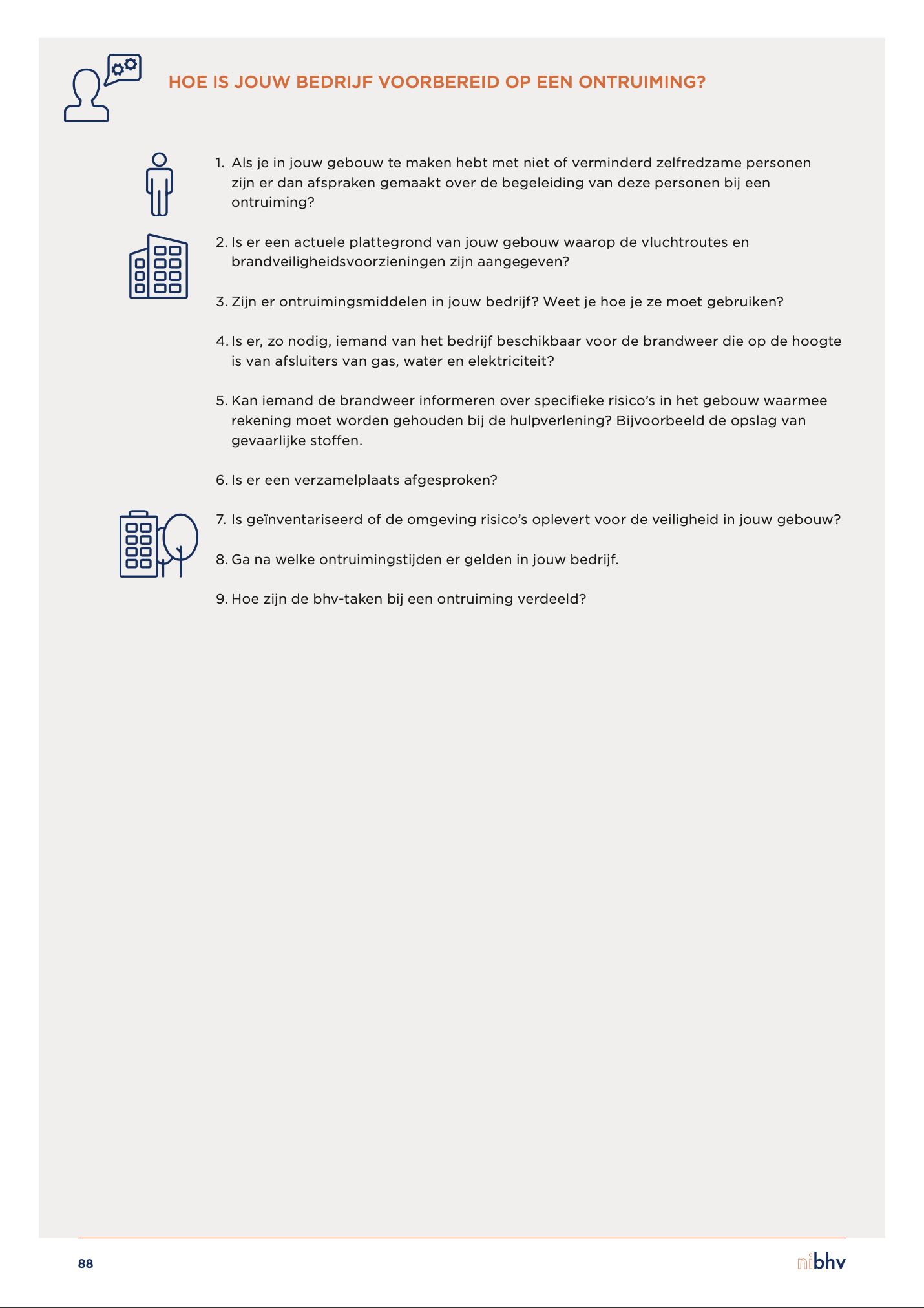 HOE IS JOUW BEDRIJF VOORBEREID OP EEN ONTRUIMING?

1. Als je in jouw gebouw te maken hebt met niet of verminderd zelfredzame personen zijn er dan afspraken gemaakt over de begeleiding van deze personen bij een ontruiming?

2. Is er een actuele plattegrond van jouw gebouw waarop de vluchtroutes en brandveiligheidsvoorzieningen zijn aangegeven?

3. Zijn er ontruimingsmiddelen in jouw bedrijf? Weet je hoe je ze moet gebruiken?

4. Is er, zo nodig, iemand van het bedrijf beschikbaar voor de brandweer die op de hoogte is van afsluiters van gas, water en elektriciteit?

5. Kan iemand de brandweer informeren over specifieke risico's in het gebouw waarmee rekening moet worden gehouden bij de hulpverlening? Bijvoorbeeld de opslag van gevaarlijke stoffen.

6. Is er een verzamelplaats afgesproken?

7. Is geïnventariseerd of de omgeving risico's oplevert voor de veiligheid in jouw gebouw?

8. Ga na welke ontruimingstijden er gelden in jouw bedrijf.

9. Hoe zijn de bhv-taken bij een ontruiming verdeeld?

88

nibhv